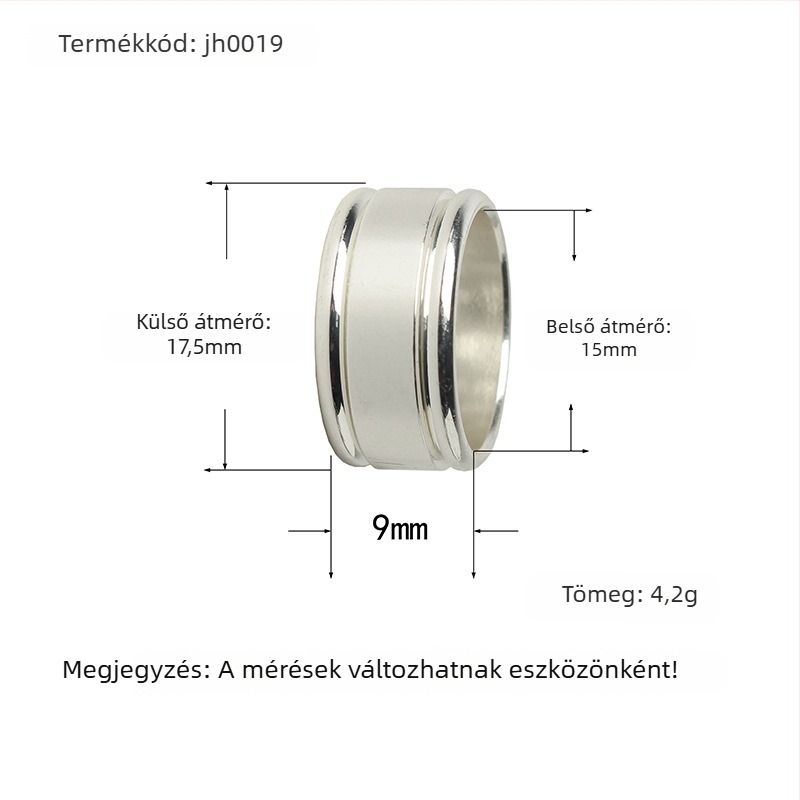 Termékkód: jh0019

Külső átmérő:
17,5mm

Belső átmérő:
15mm

9mm

Tömeg: 4,2g

Megjegyzés: A mérések változhatnak eszközönként!